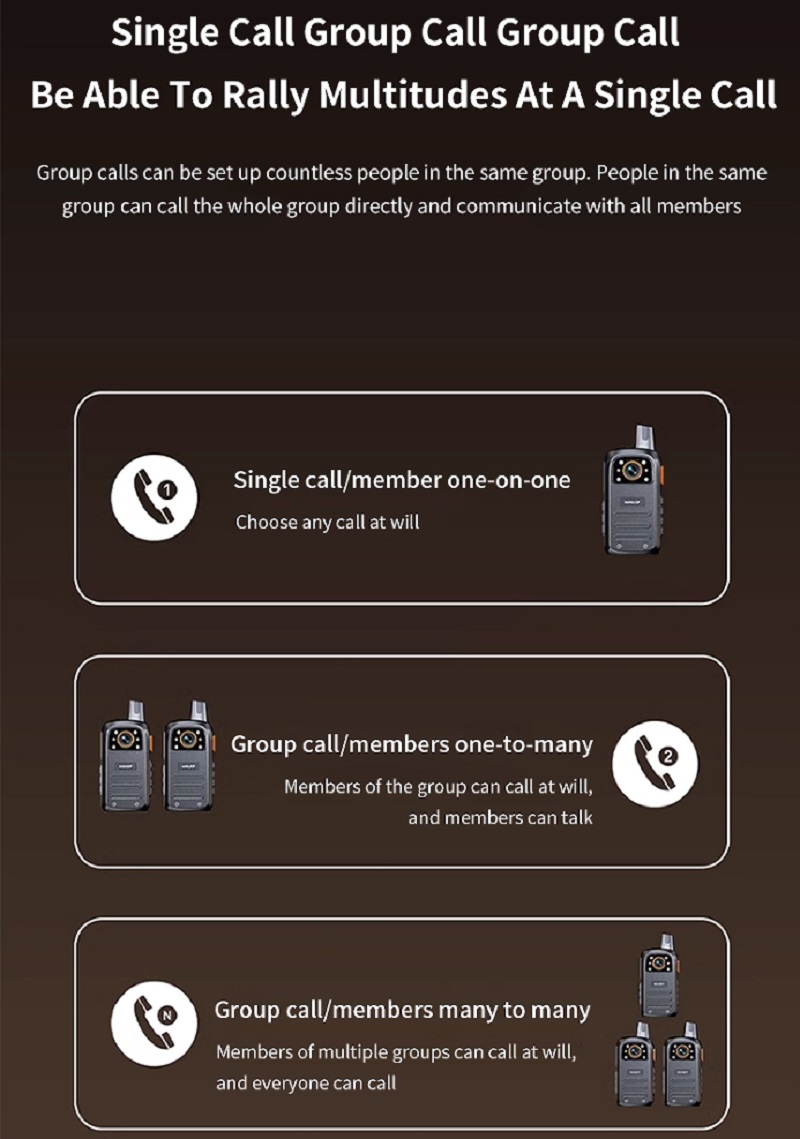 Single Call Group Call Group Call

Be Able To Rally Multitudes At A Single Call

Group calls can be set up countless people in the same group. People in the same group can call the whole group directly and communicate with all members

1

Single call/member one-on-one

Choose any call at will

Group call/members one-to-many

Members of the group can call at will, and members can talk

2

N

Group call/members many to many

Members of multiple groups can call at will, and everyone can call